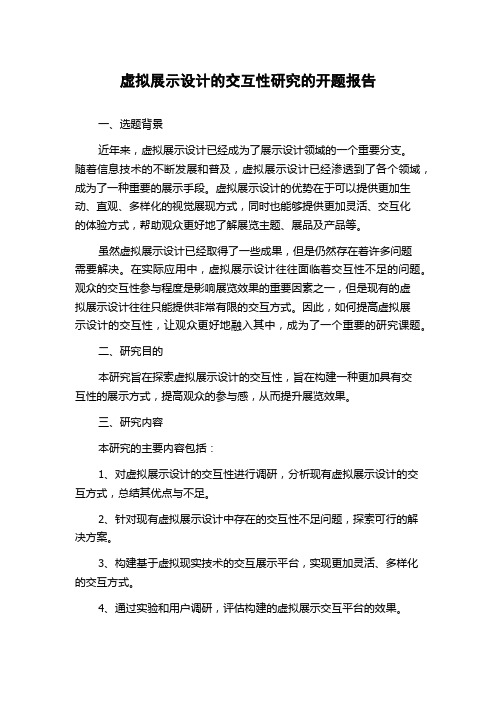 虚拟展示设计的交互性研究的开题报告

一、选题背景

近年来，虚拟展示设计已经成为了展示设计领域的一个重要分支。随着信息技术的不断发展和普及，虚拟展示设计已经渗透到了各个领域，成为了一种重要的展示手段。虚拟展示设计的优势在于可以提供更加生动、直观、多样化的视觉展现方式，同时也能够提供更加灵活、交互化的体验方式，帮助观众更好地了解展览主题、展品及产品等。

虽然虚拟展示设计已经取得了一些成果，但是仍然存在着许多问题需要解决。在实际应用中，虚拟展示设计往往面临着交互性不足的问题。观众的交互性参与程度是影响展览效果的重要因素之一，但是现有的虚拟展示设计往往只能提供非常有限的交互方式。因此，如何提高虚拟展示设计的交互性，让观众更好地融入其中，成为了一个重要的研究课题。

二、研究目的

本研究旨在探索虚拟展示设计的交互性，旨在构建一种更加具有交互性的展示方式，提高观众的参与感，从而提升展览效果。

三、研究内容

本研究的主要内容包括：

1、对虚拟展示设计的交互性进行调研，分析现有虚拟展示设计的交互方式，总结其优点与不足。

2、针对现有虚拟展示设计中存在的交互性不足问题，探索可行的解决方案。

3、构建基于虚拟现实技术的交互展示平台，实现更加灵活、多样化的交互方式。

4、通过实验和用户调研，评估构建的虚拟展示交互平台的效果。